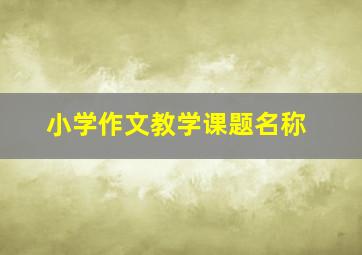 小学作文教学课题名称